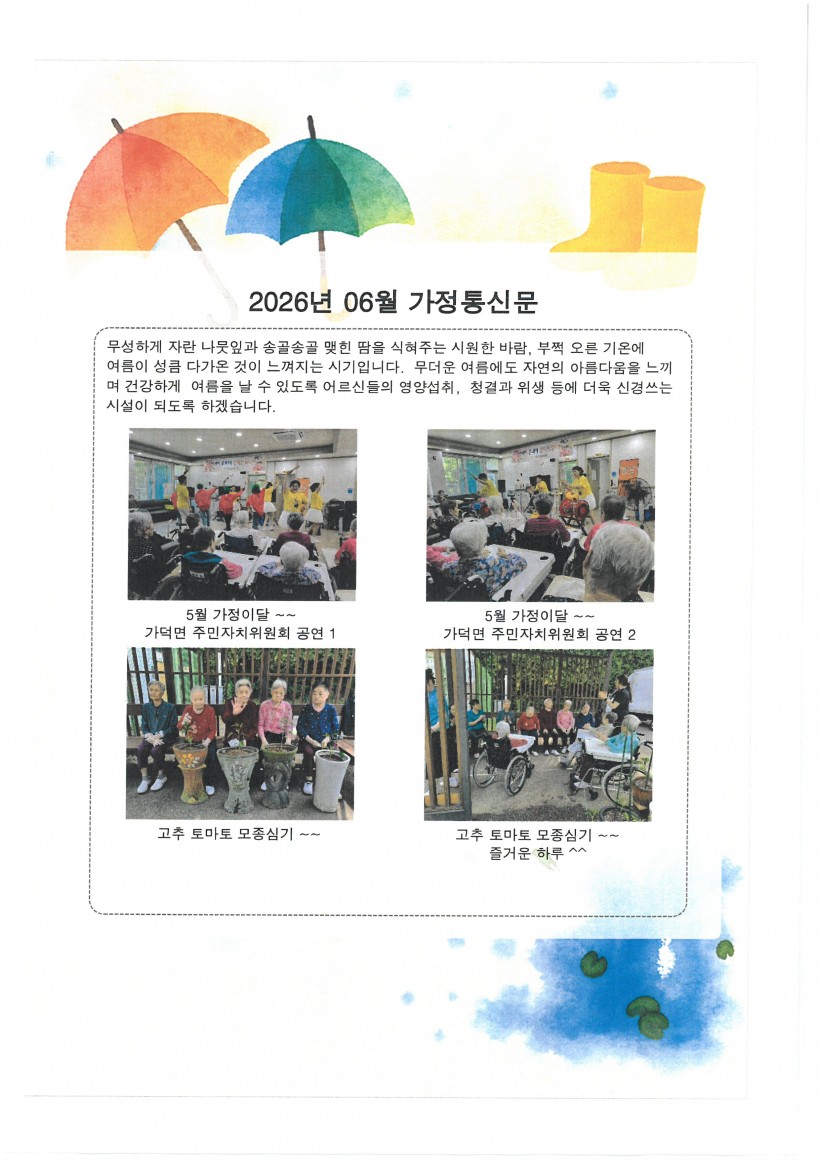 2026년 06월 가정통신문

무성하게 자란 나뭇잎과 송골송골 맺힌 땀을 식혀주는 시원한 바람, 부쩍 오른 기온에 여름이 성큼 다가온 것이 느껴지는 시기입니다. 무더운 여름에도 자연의 아름다움을 느끼며 건강하게 여름을 날 수 있도록 어르신들의 영양섭취, 청결과 위생 등에 더욱 신경쓰는 시설이 되도록 하겠습니다.

5월 가정이달 ~~
가덕면 주민자치위원회 공연 1

5월 가정이달 ~~
가덕면 주민자치위원회 공연 2

고추 토마토 모종심기 ~~

고추 토마토 모종심기 ~~
즐거운 하루 ^^